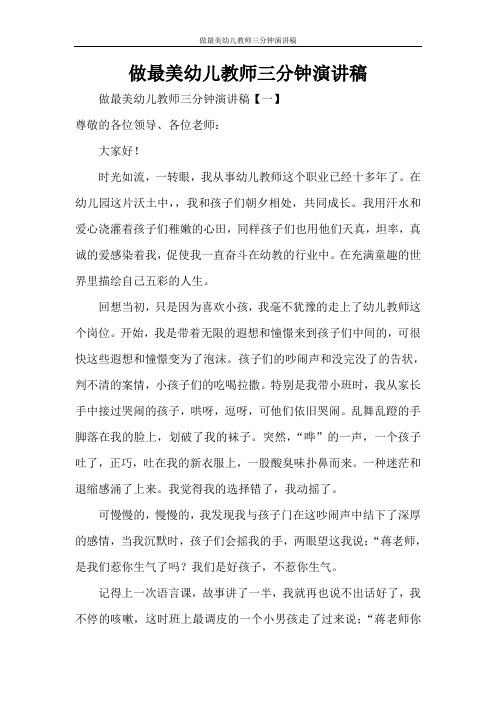 做最美幼儿教师三分钟演讲稿

做最美幼儿教师三分钟演讲稿

做最美幼儿教师三分钟演讲稿【一】

尊敬的各位领导、各位老师：

大家好！

时光如流，一转眼，我从事幼儿教师这个职业已经十多年了。在幼儿园这片沃土中，，我和孩子们朝夕相处，共同成长。我用汗水和爱心浇灌着孩子们稚嫩的心田，同样孩子们也用他们天真，坦率，真诚的爱感染着我，促使我一直奋斗在幼教的行业中。在充满童趣的世界里描绘自己五彩的人生。

回想当初，只是因为喜欢小孩，我毫不犹豫的走上了幼儿教师这个岗位。开始，我是带着无限的遐想和憧憬来到孩子们中间的，可很快这些遐想和憧憬变为了泡沫。孩子们的吵闹声和没完没了的告状，判不清的案情，小孩子们的吃喝拉撒。特别是我带小班时，我从家长手中接过哭闹的孩子，哄呀，逗呀，可他们依旧哭闹。乱舞乱蹬的手脚落在我的脸上，划破了我的袜子。突然，“哗”的一声，一个孩子吐了，正巧，吐在我的新衣服上，一股酸臭味扑鼻而来。一种迷茫和退缩感涌了上来。我觉得我的选择错了，我动摇了。

可慢慢的，慢慢的，我发现我与孩子门在这吵闹声中结下了深厚的感情，当我沉默时，孩子们会摇我的手，两眼望这我说：“蒋老师，是我们惹你生气了吗？我们是好孩子，不惹你生气。

记得上一次语言课，故事讲了一半，我就再也说不出话好了，我不停的咳嗽，这时班上最调皮的一个小男孩走了过来说：“蒋老师你